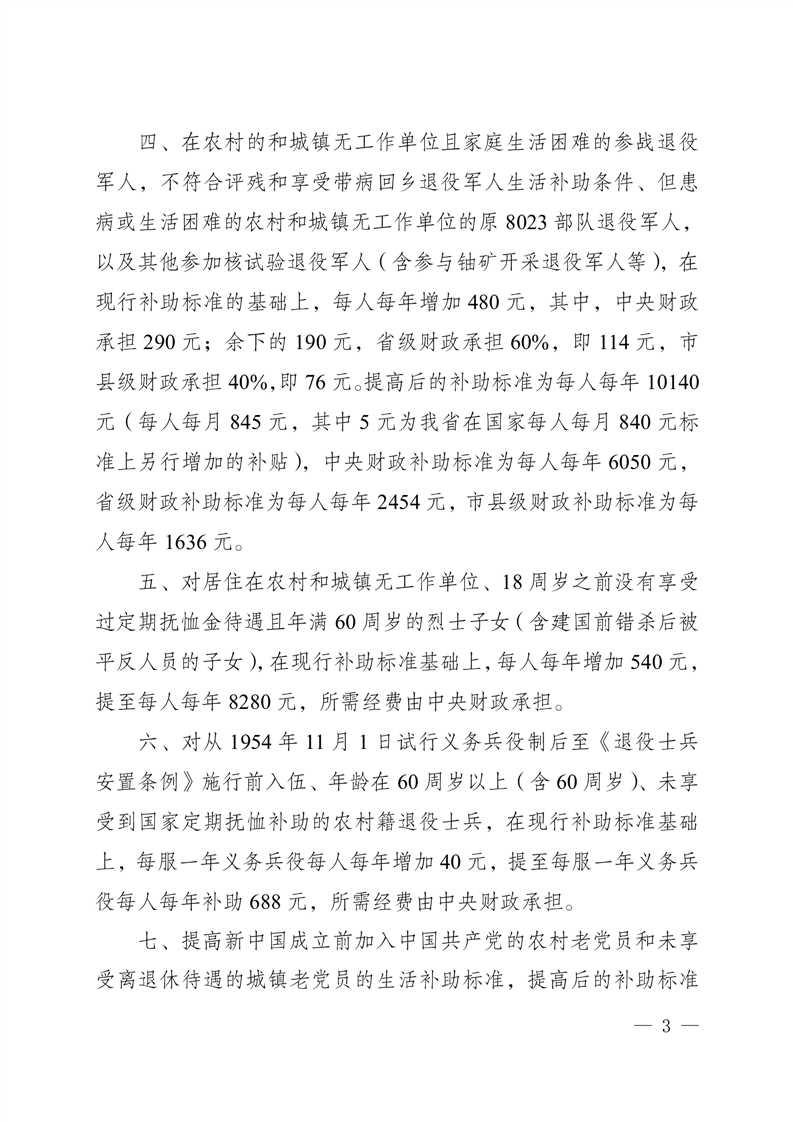 四、在农村的和城镇无工作单位且家庭生活困难的参战退役军人，不符合评残和享受带病回乡退役军人生活补助条件、但患病或生活困难的农村和城镇无工作单位的原8023部队退役军人，以及其他参加核试验退役军人（含参与铀矿开采退役军人等），在现行补助标准的基础上，每人每年增加480元，其中，中央财政承担290元；余下的190元，省级财政承担60%，即114元，市县级财政承担40%，即76元。提高后的补助标准为每人每年10140元（每人每月845元，其中5元为我省在国家每人每月840元标准上另行增加的补贴），中央财政补助标准为每人每年6050元，省级财政补助标准为每人每年2454元，市县级财政补助标准为每人每年1636元。

五、对居住在农村和城镇无工作单位、18周岁之前没有享受过定期抚恤金待遇且年满60周岁的烈士子女（含建国前错杀后被平反人员的子女），在现行补助标准基础上，每人每年增加540元，提至每人每年8280元，所需经费由中央财政承担。

六、对从1954年11月1日试行义务兵役制后至《退役士兵安置条例》施行前入伍、年龄在60周岁以上（含60周岁）、未享受到国家定期抚恤补助的农村籍退役士兵，在现行补助标准基础上，每服一年义务兵役每人每年增加40元，提至每服一年义务兵役每人每年补助688元，所需经费由中央财政承担。

七、提高新中国成立前加入中国共产党的农村老党员和未享受离退休待遇的城镇老党员的生活补助标准，提高后的补助标准

— 3 —